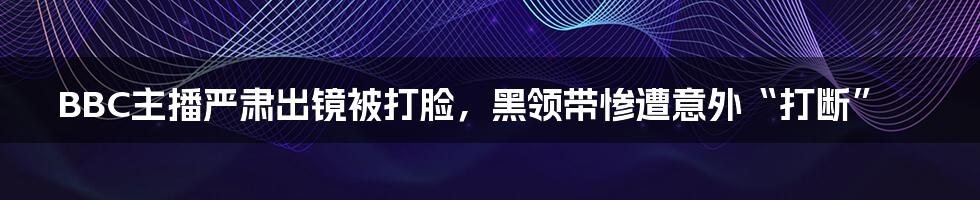 BBC主播严肃出镜被打脸，黑领带惨遭意外“打断”